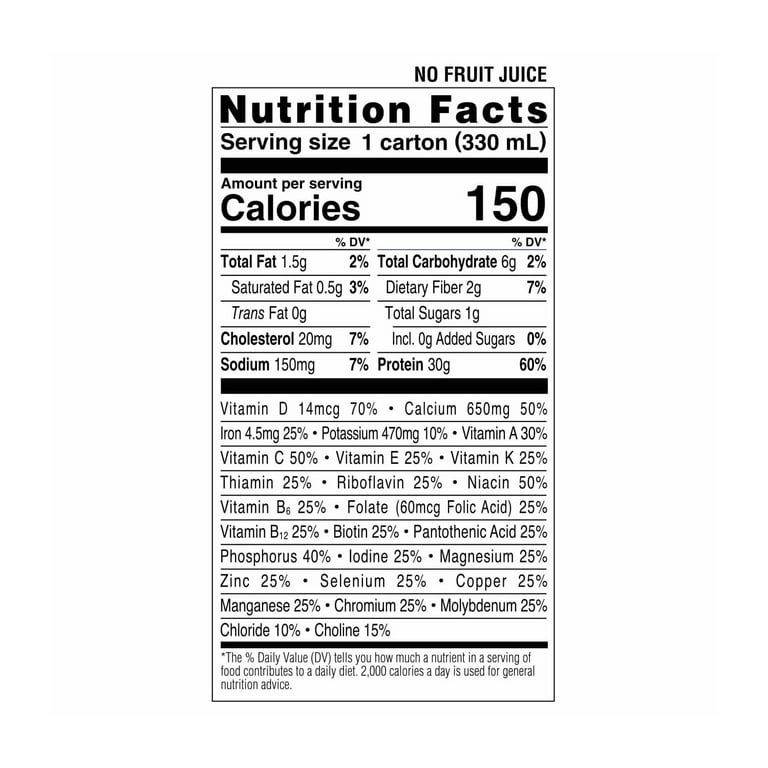 NO FRUIT JUICE

Nutrition Facts

Serving size 1 carton (330 mL)

Amount per serving

Calories 150

% DV*

Total Fat 1.5g 2%

Saturated Fat 0.5g 3%

Trans Fat 0g

Cholesterol 20mg 7%

Sodium 150mg 7%

% DV*

Total Carbohydrate 6g 2%

Dietary Fiber 2g 7%

Total Sugars 1g

Incl. 0g Added Sugars 0%

Protein 30g 60%

Vitamin D 14mcg 70% • Calcium 650mg 50%

Iron 4.5mg 25% • Potassium 470mg 10% • Vitamin A 30%

Vitamin C 50% • Vitamin E 25% • Vitamin K 25%

Thiamin 25% • Riboflavin 25% • Niacin 50%

Vitamin $B_6$ 25% • Folate (60mcg Folic Acid) 25%

Vitamin $B_{12}$ 25% • Biotin 25% • Pantothenic Acid 25%

Phosphorus 40% • Iodine 25% • Magnesium 25%

Zinc 25% • Selenium 25% • Copper 25%

Manganese 25% • Chromium 25% • Molybdenum 25%

Chloride 10% • Choline 15%

*The % Daily Value (DV) tells you how much a nutrient in a serving of food contributes to a daily diet. 2,000 calories a day is used for general nutrition advice.